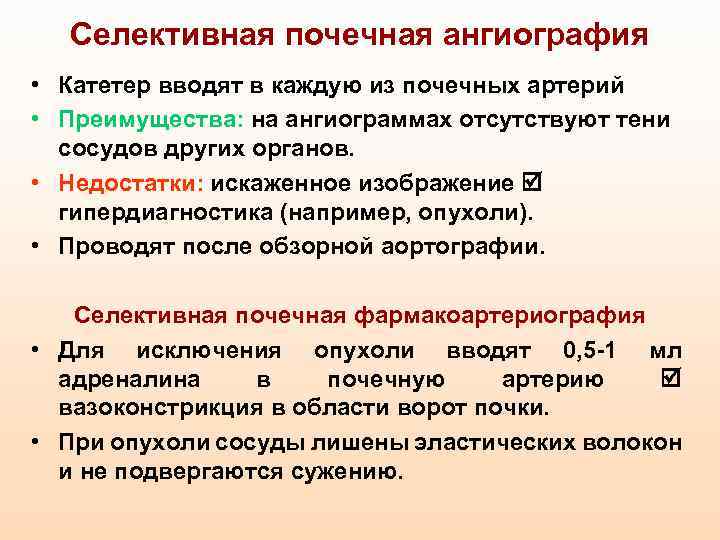 Селективная почечная ангиография

• Катетер вводят в каждую из почечных артерий
• Преимущества: на ангиограммах отсутствуют тени сосудов других органов.
• Недостатки: искаженное изображение ☑ гипердиагностика (например, опухоли).
• Проводят после обзорной аортографии.

Селективная почечная фармакоартериография

• Для исключения опухоли вводят 0,5-1 мл адреналина в почечную артерию ☑ вазоконстрикция в области ворот почки.
• При опухоли сосуды лишены эластических волокон и не подвергаются сужению.